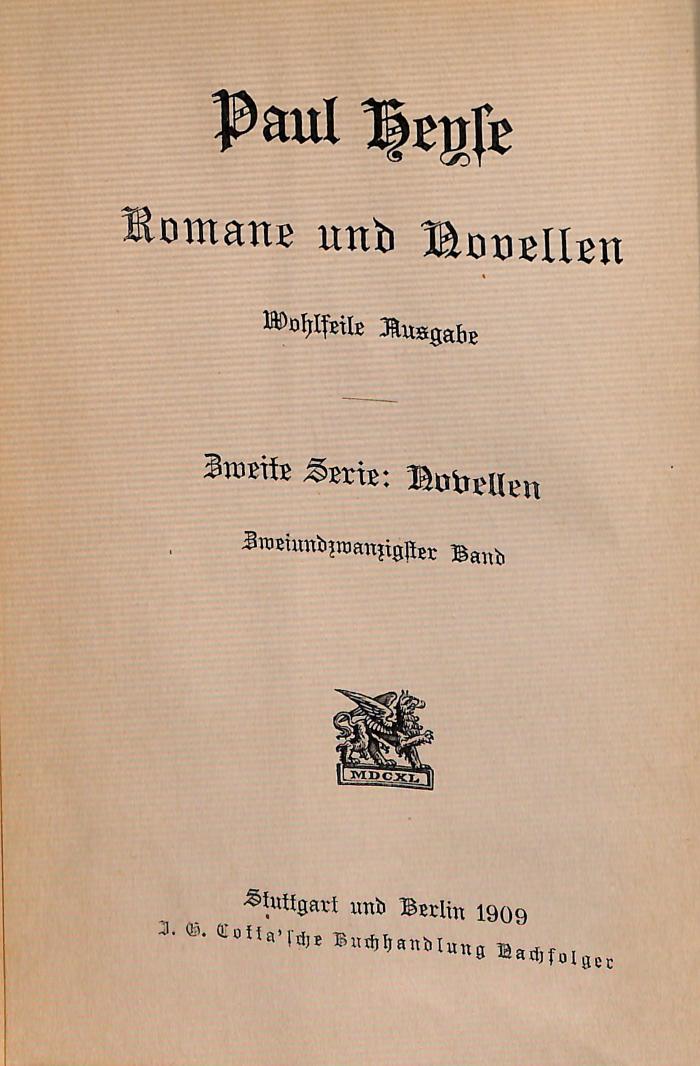 Paul Heyse

Romane und Novellen

Wohlfeile Ausgabe

Zweite Serie: Novellen

Zweiundzwanzigster Band

MDCXL

Stuttgart und Berlin 1909
J. G. Cotta'sche Buchhandlung Nachfolger